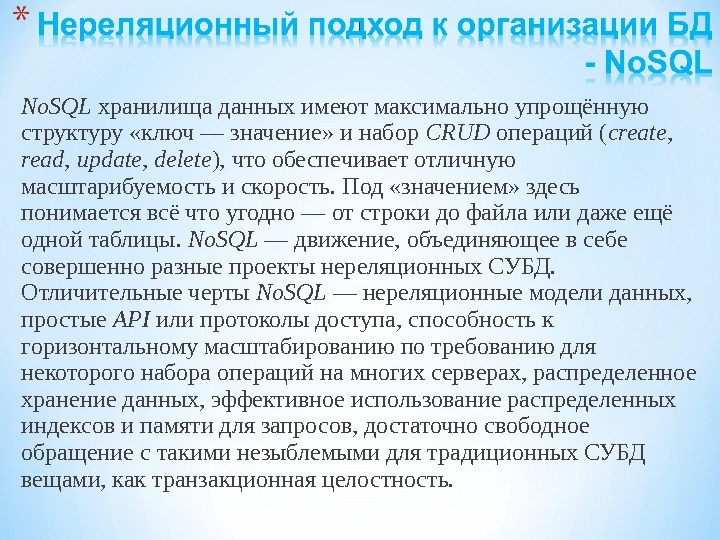 * Нереляционный подход к организации БД - NoSQL

NoSQL хранилища данных имеют максимально упрощённую структуру «ключ — значение» и набор CRUD операций (create, read, update, delete), что обеспечивает отличную масштарибуемость и скорость. Под «значением» здесь понимается всё что угодно — от строки до файла или даже ещё одной таблицы. NoSQL — движение, объединяющее в себе совершенно разные проекты нереляционных СУБД. Отличительные черты NoSQL — нереляционные модели данных, простые API или протоколы доступа, способность к горизонтальному масштабированию по требованию для некоторого набора операций на многих серверах, распределенное хранение данных, эффективное использование распределенных индексов и памяти для запросов, достаточно свободное обращение с такими незыблемыми для традиционных СУБД вещами, как транзакционная целостность.